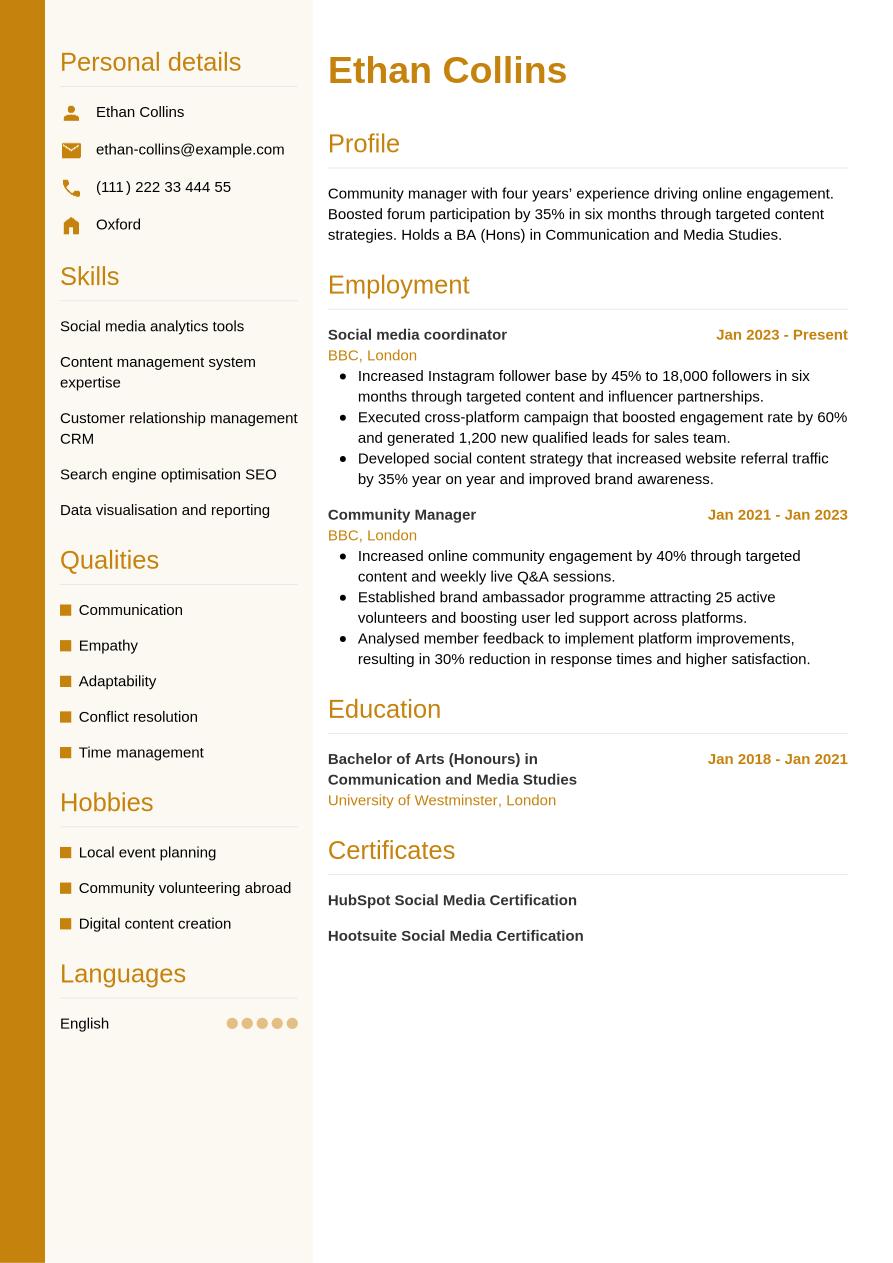 Personal details

Ethan Collins

ethan-collins@example.com

(111) 222 33 444 55

Oxford

Skills

Social media analytics tools

Content management system expertise

Customer relationship management CRM

Search engine optimisation SEO

Data visualisation and reporting

Qualities

Communication

Empathy

Adaptability

Conflict resolution

Time management

Hobbies

Local event planning

Community volunteering abroad

Digital content creation

Languages

English

Ethan Collins

Profile

Community manager with four years' experience driving online engagement. Boosted forum participation by 35% in six months through targeted content strategies. Holds a BA (Hons) in Communication and Media Studies.

Employment

Social media coordinator
Jan 2023 - Present
BBC, London
- Increased Instagram follower base by 45% to 18,000 followers in six months through targeted content and influencer partnerships.
- Executed cross-platform campaign that boosted engagement rate by 60% and generated 1,200 new qualified leads for sales team.
- Developed social content strategy that increased website referral traffic by 35% year on year and improved brand awareness.

Community Manager
Jan 2021 - Jan 2023
BBC, London
- Increased online community engagement by 40% through targeted content and weekly live Q&A sessions.
- Established brand ambassador programme attracting 25 active volunteers and boosting user led support across platforms.
- Analysed member feedback to implement platform improvements, resulting in 30% reduction in response times and higher satisfaction.

Education

Bachelor of Arts (Honours) in Communication and Media Studies
Jan 2018 - Jan 2021
University of Westminster, London

Certificates

HubSpot Social Media Certification

Hootsuite Social Media Certification